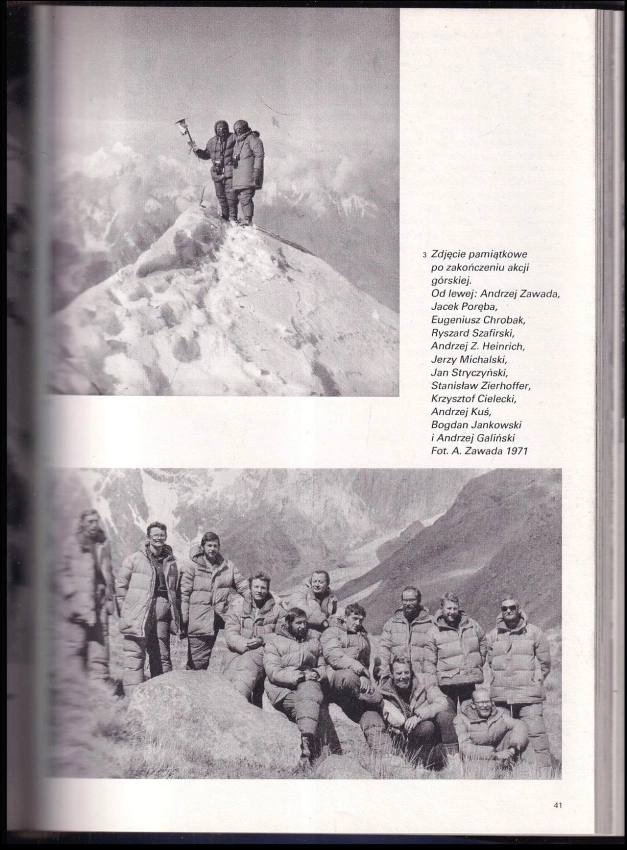 3 Zdjęcie pamiątkowe po zakończeniu akcji górskiej. Od lewej: Andrzej Zawada, Jacek Poręba, Eugeniusz Chrobak, Ryszard Szafirski, Andrzej Z. Heinrich, Jerzy Michalski, Jan Stryczyński, Stanisław Zierhoffer, Krzysztof Cielecki, Andrzej Kuś, Bogdan Jankowski i Andrzej Galiński Fot. A. Zawada 1971

41